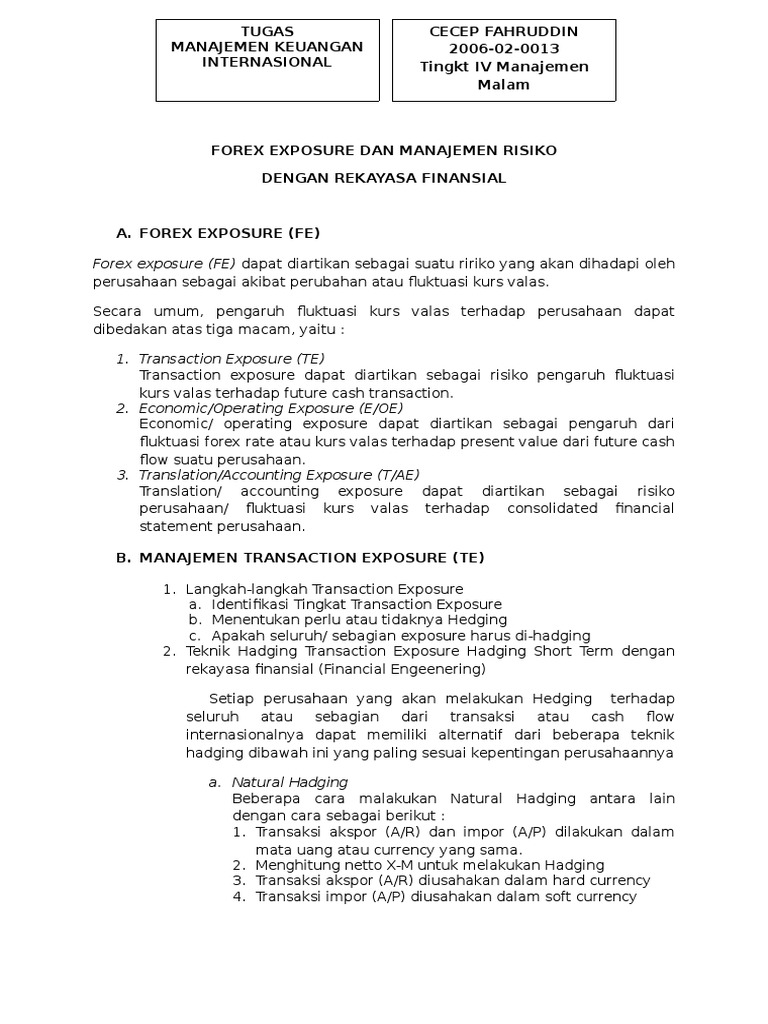 TUGAS
MANAJEMEN KEUANGAN INTERNASIONAL

CECEP FAHRUDDIN
2006-02-0013
Tingkt IV Manajemen Malam

FOREX EXPOSURE DAN MANAJEMEN RISIKO

DENGAN REKAYASA FINANSIAL

A. FOREX EXPOSURE (FE)

Forex exposure (FE) dapat diartikan sebagai suatu ririko yang akan dihadapi oleh perusahaan sebagai akibat perubahan atau fluktuasi kurs valas.

Secara umum, pengaruh fluktuasi kurs valas terhadap perusahaan dapat dibedakan atas tiga macam, yaitu :

1. Transaction Exposure (TE)
Transaction exposure dapat diartikan sebagai risiko pengaruh fluktuasi kurs valas terhadap future cash transaction.
2. Economic/Operating Exposure (E/OE)
Economic/ operating exposure dapat diartikan sebagai pengaruh dari fluktuasi forex rate atau kurs valas terhadap present value dari future cash flow suatu perusahaan.
3. Translation/Accounting Exposure (T/AE)
Translation/ accounting exposure dapat diartikan sebagai risiko perusahaan/ fluktuasi kurs valas terhadap consolidated financial statement perusahaan.

B. MANAJEMEN TRANSACTION EXPOSURE (TE)

1. Langkah-langkah Transaction Exposure
a. Identifikasi Tingkat Transaction Exposure
b. Menentukan perlu atau tidaknya Hedging
c. Apakah seluruh/ sebagian exposure harus di-hadging
2. Teknik Hadging Transaction Exposure Hadging Short Term dengan rekayasa finansial (Financial Engeenering)

Setiap perusahaan yang akan melakukan Hedging terhadap seluruh atau sebagian dari transaksi atau cash flow internasionalnya dapat memiliki alternatif dari beberapa teknik hadging dibawah ini yang paling sesuai kepentingan perusahaannya

a. Natural Hadging
Beberapa cara malakukan Natural Hadging antara lain dengan cara sebagai berikut :
1. Transaksi akspor (A/R) dan impor (A/P) dilakukan dalam mata uang atau currency yang sama.
2. Menghitung netto X-M untuk melakukan Hadging
3. Transaksi akspor (A/R) diusahakan dalam hard currency
4. Transaksi impor (A/P) diusahakan dalam soft currency